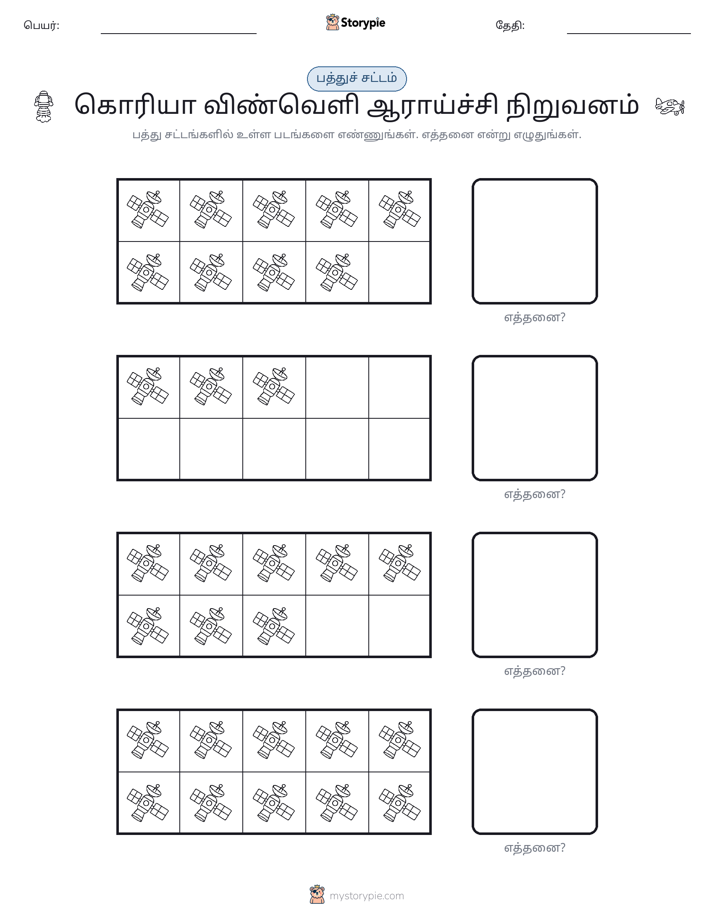 பெயர்: ____ Storypie தேதி: ____

பத்துச் சட்டம்

கொரியா விண்வெளி ஆராய்ச்சி நிறுவனம்

பத்து சட்டங்களில் உள்ள படங்களை எண்ணுங்கள். எத்தனை என்று எழுதுங்கள்.

எத்தனை?

எத்தனை?

எத்தனை?

எத்தனை?

mystorypie.com